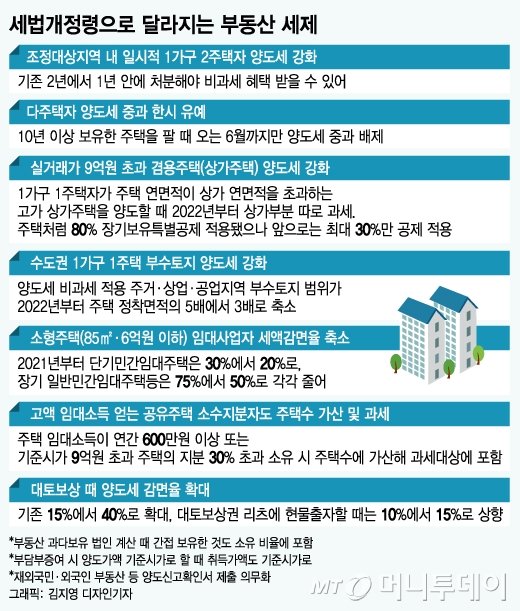 세법개정령으로 달라지는 부동산 세제

조정대상지역 내 일시적 1가구 2주택자 양도세 강화

기존 2년에서 1년 안에 처분해야 비과세 혜택 받을 수 있어

다주택자 양도세 중과 한시 유예

10년 이상 보유한 주택을 팔 때 오는 6월까지만 양도세 중과 배제

실거래가 9억원 초과 겸용주택(상가주택) 양도세 강화

1가구 1주택자가 주택 연면적이 상가 연면적을 초과하는 고가 상가주택을 양도할 때 2022년부터 상가부분 따로 과세. 주택처럼 80% 장기보유특별공제 적용됐으나 앞으로는 최대 30%만 공제 적용

수도권 1가구 1주택 부수토지 양도세 강화

양도세 비과세 적용 주거·상업·공업지역 부수토지 범위가 2022년부터 주택 정착면적의 5배에서 3배로 축소

소형주택(85㎡·6억원 이하) 임대사업자 세액감면율 축소

2021년부터 단기민간임대주택은 30%에서 20%로, 장기 일반민간임대주택등은 75%에서 50%로 각각 줄어

고액 임대소득 얻는 공유주택 소수지분자도 주택수 가산 및 과세

주택 임대소득이 연간 600만원 이상 또는 기준시가 9억원 초과 주택의 지분 30% 초과 소유 시 주택수에 가산해 과세대상에 포함

대토보상 때 양도세 감면율 확대

기존 15%에서 40%로 확대, 대토보상권 리츠에 현물출자할 때는 10%에서 15%로 상향

*부동산 과다보유 법인 계산 때 간접 보유한 것도 소유 비율에 포함
*부담부증여 시 양도가액 기준시가로 할 때 취득가액도 기준시가로
*재외국민·외국인 부동산 등 양도신고확인서 제출 의무화
그래픽: 김지영 디자인기자

MT 머니투데이